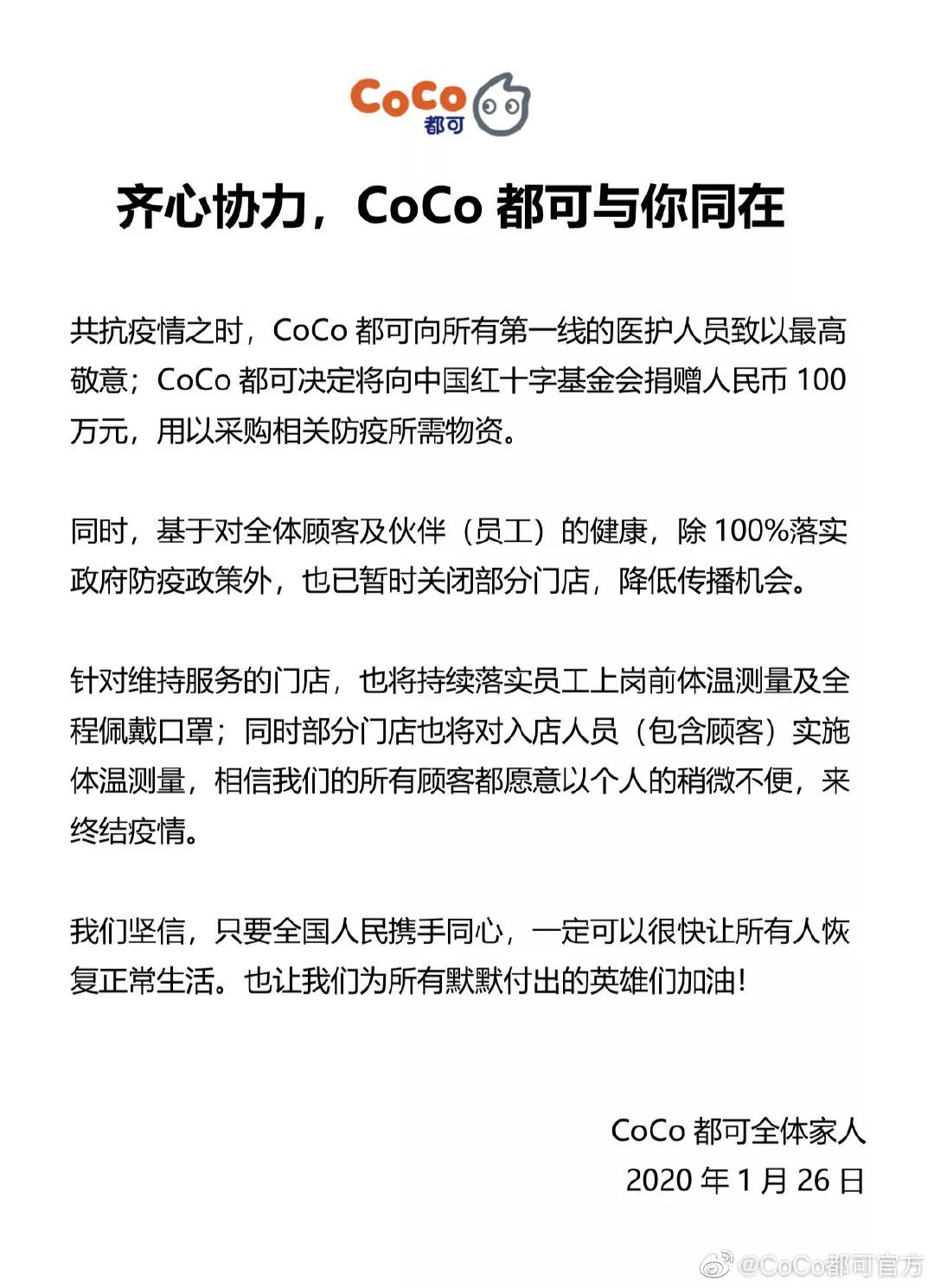 CoCo 都可

齐心协力，CoCo 都可与你同在

共抗疫情之时，CoCo 都可向所有第一线的医护人员致以最高敬意；CoCo 都可决定将向中国红十字基金会捐赠人民币 100 万元，用以采购相关防疫所需物资。

同时，基于对全体顾客及伙伴（员工）的健康，除 100%落实政府防疫政策外，也已暂时关闭部分门店，降低传播机会。

针对维持服务的门店，也将持续落实员工上岗前体温测量及全程佩戴口罩；同时部分门店也将对入店人员（包含顾客）实施体温测量，相信我们的所有顾客都愿意以个人的稍微不便，来终结疫情。

我们坚信，只要全国人民携手同心，一定可以很快让所有人恢复正常生活。也让我们为所有默默付出的英雄们加油！

CoCo 都可全体家人
2020 年 1 月 26 日

@CoCo都可官方